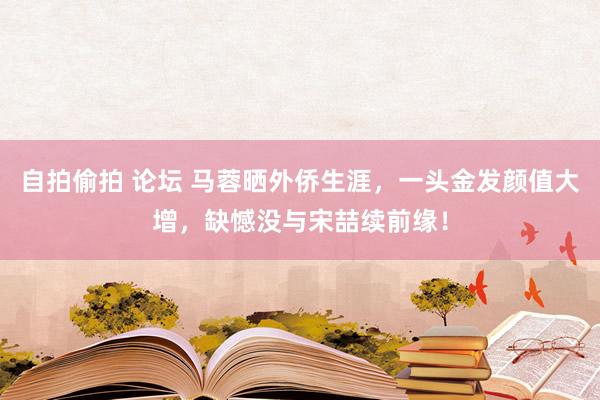 自拍偷拍 论坛 马蓉晒外侨生涯，一头金发颜值大增，缺憾没与宋喆续前缘！